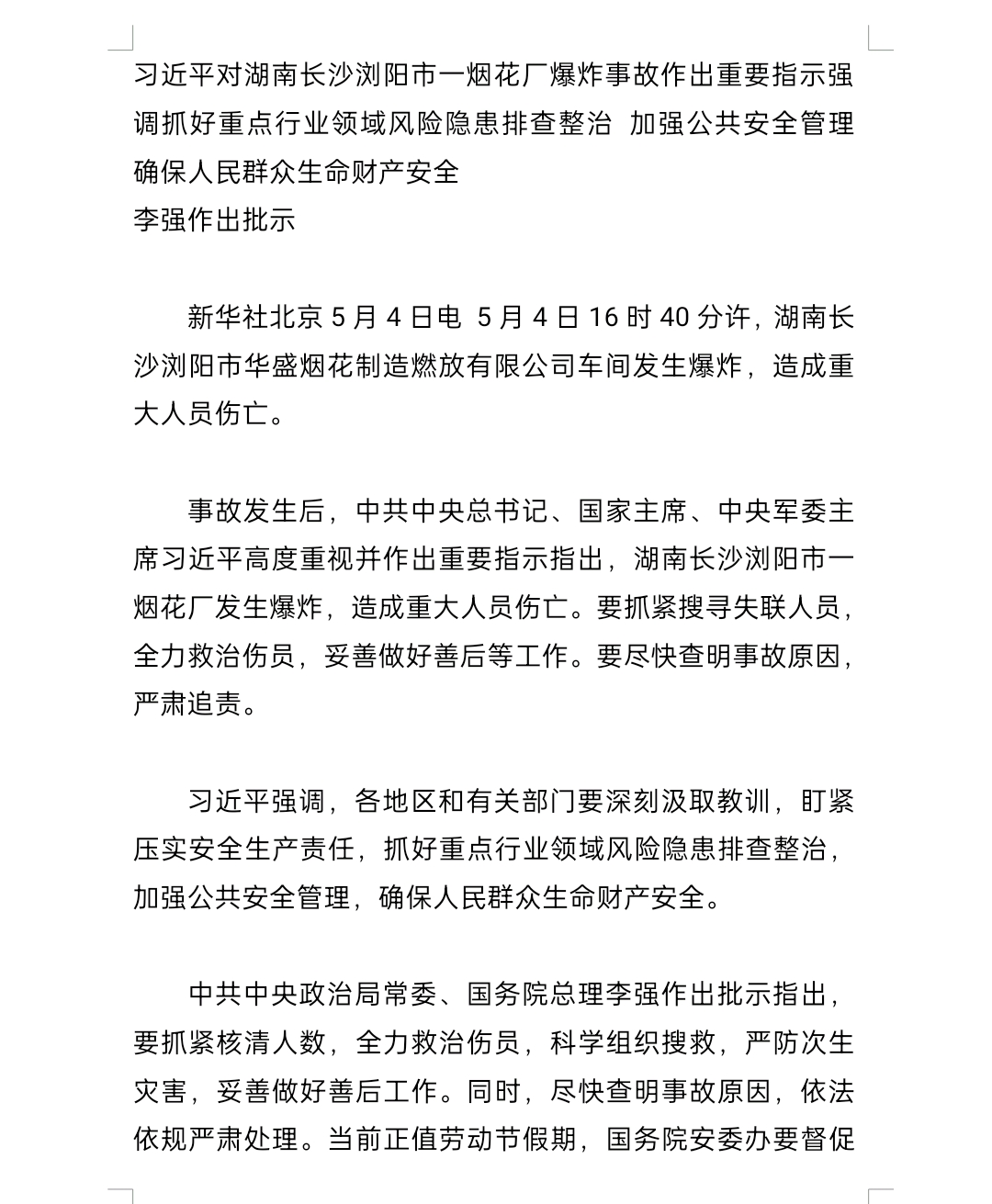 习近平对湖南长沙浏阳市一烟花厂爆炸事故作出重要指示强调抓好重点行业领域风险隐患排查整治 加强公共安全管理确保人民群众生命财产安全
李强作出批示

新华社北京5月4日电 5月4日16时40分许，湖南长沙浏阳市华盛烟花制造燃放有限公司车间发生爆炸，造成重大人员伤亡。

事故发生后，中共中央总书记、国家主席、中央军委主席习近平高度重视并作出重要指示指出，湖南长沙浏阳市一烟花厂发生爆炸，造成重大人员伤亡。要抓紧搜寻失联人员，全力救治伤员，妥善做好善后等工作。要尽快查明事故原因，严肃追责。

习近平强调，各地区和有关部门要深刻汲取教训，盯紧压实安全生产责任，抓好重点行业领域风险隐患排查整治，加强公共安全管理，确保人民群众生命财产安全。

中共中央政治局常委、国务院总理李强作出批示指出，要抓紧核清人数，全力救治伤员，科学组织搜救，严防次生灾害，妥善做好善后工作。同时，尽快查明事故原因，依法依规严肃处理。当前正值劳动节假期，国务院安委办要督促